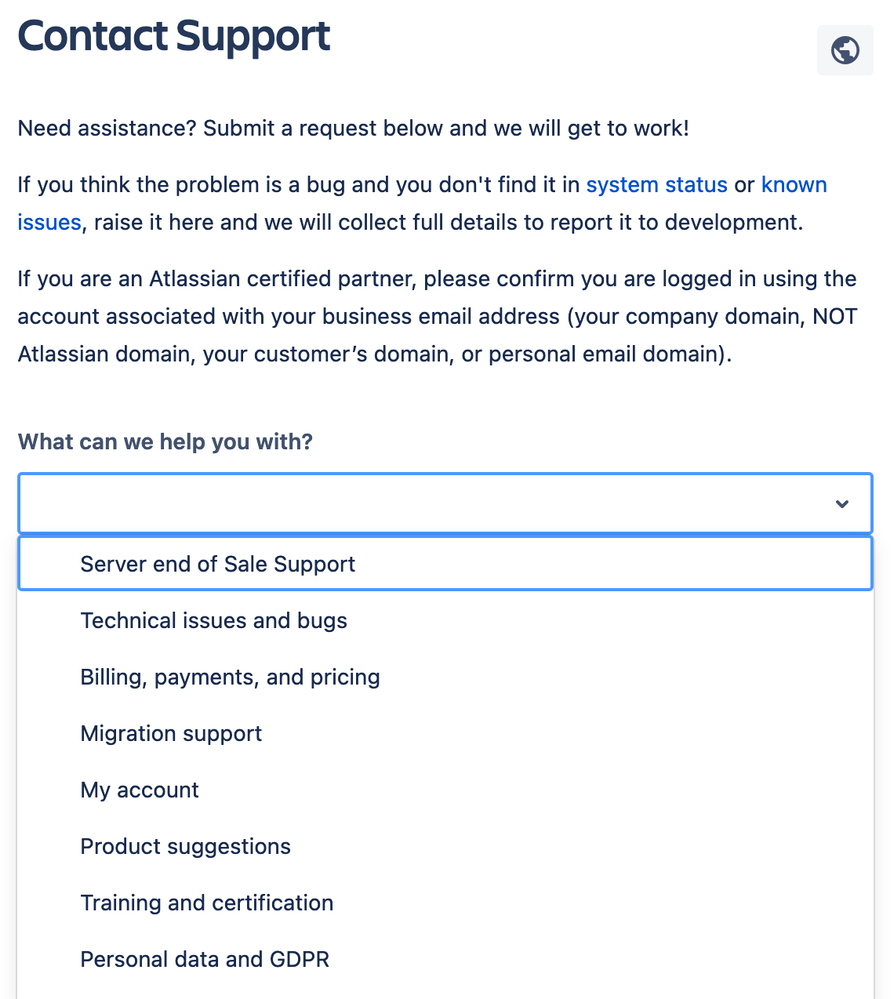 Contact Support

Need assistance? Submit a request below and we will get to work!

If you think the problem is a bug and you don't find it in system status or known issues, raise it here and we will collect full details to report it to development.

If you are an Atlassian certified partner, please confirm you are logged in using the account associated with your business email address (your company domain, NOT Atlassian domain, your customer’s domain, or personal email domain).

What can we help you with?

Server end of Sale Support
Technical issues and bugs
Billing, payments, and pricing
Migration support
My account
Product suggestions
Training and certification
Personal data and GDPR